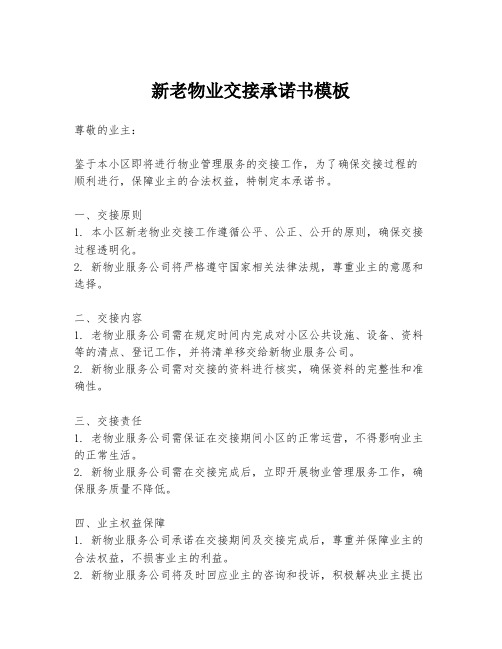 新老物业交接承诺书模板

尊敬的业主：

鉴于本小区即将进行物业管理服务的交接工作，为了确保交接过程的顺利进行，保障业主的合法权益，特制定本承诺书。

一、交接原则
1. 本小区新老物业交接工作遵循公平、公正、公开的原则，确保交接过程透明化。
2. 新物业服务公司将严格遵守国家相关法律法规，尊重业主的意愿和选择。

二、交接内容
1. 老物业服务公司需在规定时间内完成对小区公共设施、设备、资料等的清点、登记工作，并将清单移交给新物业服务公司。
2. 新物业服务公司需对交接的资料进行核实，确保资料的完整性和准确性。

三、交接责任
1. 老物业服务公司需保证在交接期间小区的正常运营，不得影响业主的正常生活。
2. 新物业服务公司需在交接完成后，立即开展物业管理服务工作，确保服务质量不降低。

四、业主权益保障
1. 新物业服务公司承诺在交接期间及交接完成后，尊重并保障业主的合法权益，不损害业主的利益。
2. 新物业服务公司将及时回应业主的咨询和投诉，积极解决业主提出